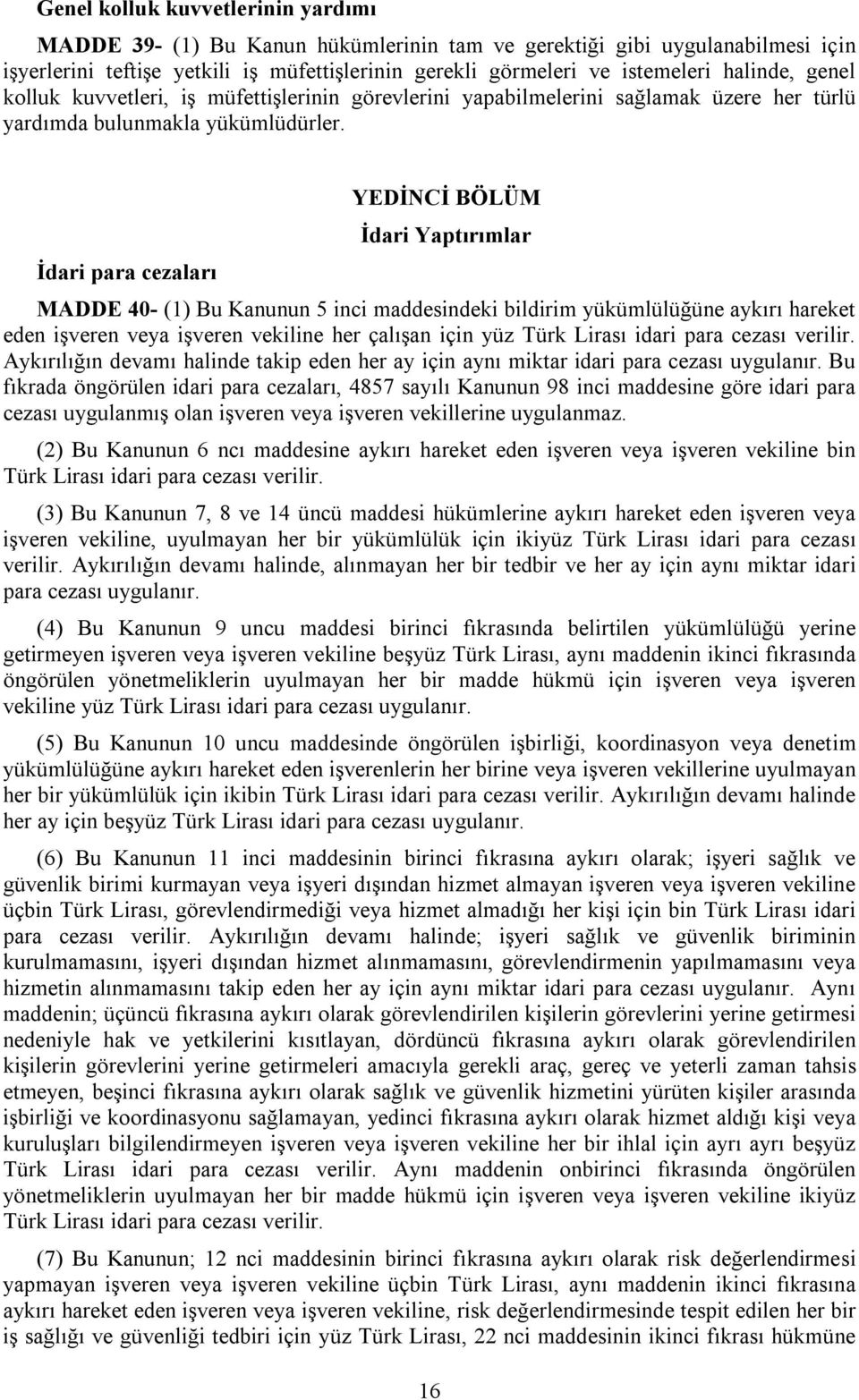 Genel kolluk kuvvetlerinin yardımı

MADDE 39- (1) Bu Kanun hükümlerinin tam ve gerektiği gibi uygulanabilmesi için işyerlerini teftişe yetkili iş müfettişlerinin gerekli görmeleri ve istemeleri halinde, genel kolluk kuvvetleri, iş müfettişlerinin görevlerini yapabilmelerini sağlamak üzere her türlü yardımda bulunmakla yükümlüdürler.

YEDİNCİ BÖLÜM

İdari Yaptırımlar

İdari para cezaları

MADDE 40- (1) Bu Kanunun 5 inci maddesindeki bildirim yükümlülüğüne aykırı hareket eden işveren veya işveren vekiline her çalışan için yüz Türk Lirası idari para cezası verilir. Aykırılığın devamı halinde takip eden her ay için aynı miktar idari para cezası uygulanır. Bu fıkrada öngörülen idari para cezaları, 4857 sayılı Kanunun 98 inci maddesine göre idari para cezası uygulanmış olan işveren veya işveren vekillerine uygulanmaz.

(2) Bu Kanunun 6 ncı maddesine aykırı hareket eden işveren veya işveren vekiline bin Türk Lirası idari para cezası verilir.

(3) Bu Kanunun 7, 8 ve 14 üncü maddesi hükümlerine aykırı hareket eden işveren veya işveren vekiline, uyulmayan her bir yükümlülük için ikiyüz Türk Lirası idari para cezası verilir. Aykırılığın devamı halinde, alınmayan her bir tedbir ve her ay için aynı miktar idari para cezası uygulanır.

(4) Bu Kanunun 9 uncu maddesi birinci fıkrasında belirtilen yükümlülüğü yerine getirmeyen işveren veya işveren vekiline beşyüz Türk Lirası, aynı maddenin ikinci fıkrasında öngörülen yönetmeliklerin uyulmayan her bir madde hükmü için işveren veya işveren vekiline yüz Türk Lirası idari para cezası uygulanır.

(5) Bu Kanunun 10 uncu maddesinde öngörülen işbirliği, koordinasyon veya denetim yükümlülüğüne aykırı hareket eden işverenlerin her birine veya işveren vekillerine uyulmayan her bir yükümlülük için ikibin Türk Lirası idari para cezası verilir. Aykırılığın devamı halinde her ay için beşyüz Türk Lirası idari para cezası uygulanır.

(6) Bu Kanunun 11 inci maddesinin birinci fıkrasına aykırı olarak; işyeri sağlık ve güvenlik birimi kurmayan veya işyeri dışından hizmet almayan işveren veya işveren vekiline üçbin Türk Lirası, görevlendirmediği veya hizmet almadığı her kişi için bin Türk Lirası idari para cezası verilir. Aykırılığın devamı halinde; işyeri sağlık ve güvenlik biriminin kurulmamasını, işyeri dışından hizmet alınmamasını, görevlendirmenin yapılmamasını veya hizmetin alınmamasını takip eden her ay için aynı miktar idari para cezası uygulanır. Aynı maddenin; üçüncü fıkrasına aykırı olarak görevlendirilen kişilerin görevlerini yerine getirmesi nedeniyle hak ve yetkilerini kısıtlayan, dördüncü fıkrasına aykırı olarak görevlendirilen kişilerin görevlerini yerine getirmeleri amacıyla gerekli araç, gereç ve yeterli zaman tahsis etmeyen, beşinci fıkrasına aykırı olarak sağlık ve güvenlik hizmetini yürüten kişiler arasında işbirliği ve koordinasyonu sağlamayan, yedinci fıkrasına aykırı olarak hizmet aldığı kişi veya kuruluşları bilgilendirmeyen işveren veya işveren vekiline her bir ihlal için ayrı ayrı beşyüz Türk Lirası idari para cezası verilir. Aynı maddenin onbirinci fıkrasında öngörülen yönetmeliklerin uyulmayan her bir madde hükmü için işveren veya işveren vekiline ikiyüz Türk Lirası idari para cezası verilir.

(7) Bu Kanunun; 12 nci maddesinin birinci fıkrasına aykırı olarak risk değerlendirmesi yapmayan işveren veya işveren vekiline üçbin Türk Lirası, aynı maddenin ikinci fıkrasına aykırı hareket eden işveren veya işveren vekiline, risk değerlendirmesinde tespit edilen her bir iş sağlığı ve güvenliği tedbiri için yüz Türk Lirası, 22 nci maddesinin ikinci fıkrası hükmüne

16